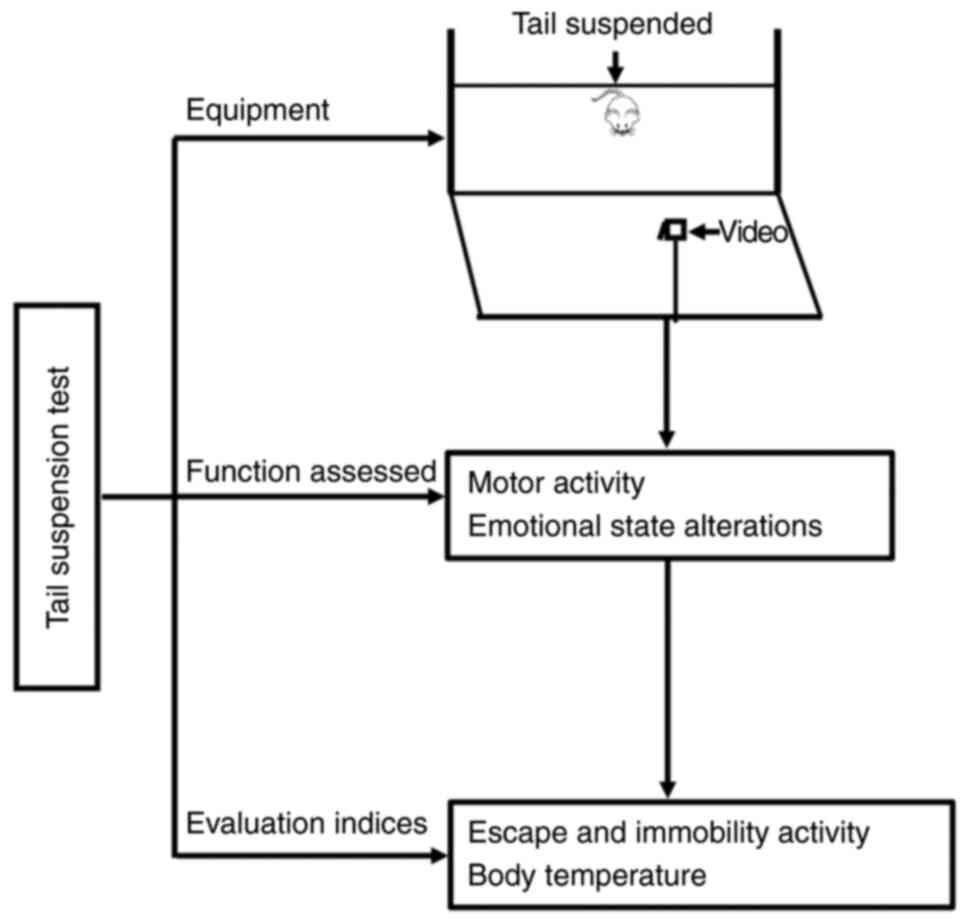 Tail suspension test

Equipment

Tail suspended

Video

Function assessed

Motor activity
Emotional state alterations

Evaluation indices

Escape and immobility activity
Body temperature